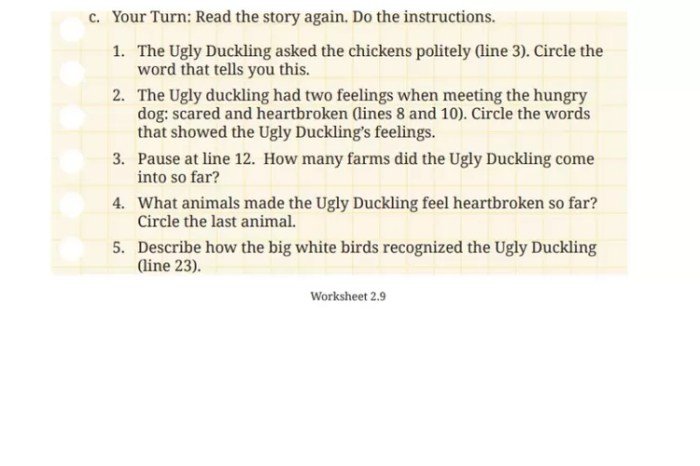 c. Your Turn: Read the story again. Do the instructions.

1. The Ugly Duckling asked the chickens politely (line 3). Circle the word that tells you this.

2. The Ugly duckling had two feelings when meeting the hungry dog: scared and heartbroken (lines 8 and 10). Circle the words that showed the Ugly Duckling's feelings.

3. Pause at line 12. How many farms did the Ugly Duckling come into so far?

4. What animals made the Ugly Duckling feel heartbroken so far? Circle the last animal.

5. Describe how the big white birds recognized the Ugly Duckling (line 23).

Worksheet 2.9